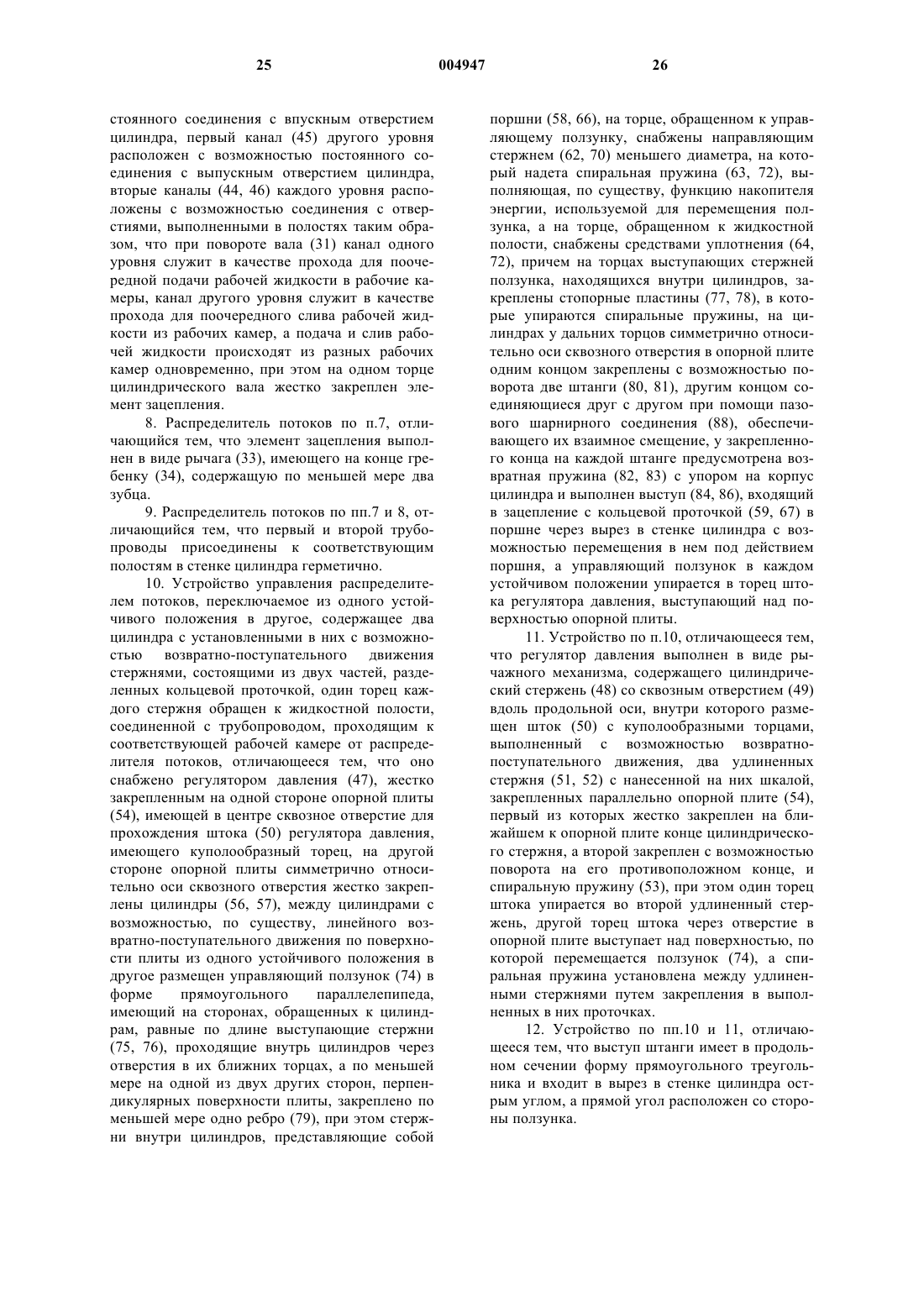 25 004947 26

стоянного соединения с впускным отверстием цилиндра, первый канал (45) другого уровня расположен с возможностью постоянного соединения с выпускным отверстием цилиндра, вторые каналы (44, 46) каждого уровня расположены с возможностью соединения с отверстиями, выполненными в полостях таким образом, что при повороте вала (31) канал одного уровня служит в качестве прохода для поочередной подачи рабочей жидкости в рабочие камеры, канал другого уровня служит в качестве прохода для поочередного слива рабочей жидкости из рабочих камер, а подача и слив рабочей жидкости происходят из разных рабочих камер одновременно, при этом на одном торце цилиндрического вала жестко закреплен элемент зацепления.

8. Распределитель потоков по п.7, отличающийся тем, что элемент зацепления выполнен в виде рычага (33), имеющего на конце гребенку (34), содержащую по меньшей мере два зубца.

9. Распределитель потоков по пп.7 и 8, отличающийся тем, что первый и второй трубопроводы присоединены к соответствующим полостям в стенке цилиндра герметично.

10. Устройство управления распределителем потоков, переключаемое из одного устойчивого положения в другое, содержащее два цилиндра с установленными в них с возможностью возвратно-поступательного движения стержнями, состоящими из двух частей, разделенных кольцевой проточкой, один торец каждого стержня обращен к жидкостной полости, соединенной с трубопроводом, проходящим к соответствующей рабочей камере от распределителя потоков, отличающееся тем, что оно снабжено регулятором давления (47), жестко закрепленным на одной стороне опорной плиты (54), имеющей в центре сквозное отверстие для прохождения штока (50) регулятора давления, имеющего куполообразный торец, на другой стороне опорной плиты симметрично относительно оси сквозного отверстия жестко закреплены цилиндры (56, 57), между цилиндрами с возможностью, по существу, линейного возвратно-поступательного движения по поверхности плиты из одного устойчивого положения в другое размещен управляющий ползунок (74) в форме прямоугольного параллелепипеда, имеющий на сторонах, обращенных к цилиндрам, равные по длине выступающие стержни (75, 76), проходящие внутрь цилиндров через отверстия в их ближних торцах, а по меньшей мере на одной из двух других сторон, перпендикулярных поверхности плиты, закреплено по меньшей мере одно ребро (79), при этом стержни внутри цилиндров, представляющие собой поршни (58, 66), на торце, обращенном к управляющему ползунку, снабжены направляющим стержнем (62, 70) меньшего диаметра, на который надета спиральная пружина (63, 72), выполняющая, по существу, функцию накопителя энергии, используемой для перемещения ползунка, а на торце, обращенном к жидкостной полости, снабжены средствами уплотнения (64, 72), причем на торцах выступающих стержней ползунка, находящихся внутри цилиндров, закреплены стопорные пластины (77, 78), в которые упираются спиральные пружины, на цилиндрах у дальних торцов симметрично относительно оси сквозного отверстия в опорной плите одним концом закреплены с возможностью поворота две штанги (80, 81), другим концом соединяющиеся друг с другом при помощи пазового шарнирного соединения (88), обеспечивающего их взаимное смещение, у закрепленного конца на каждой штанге предусмотрена возвратная пружина (82, 83) с упором на корпус цилиндра и выполнен выступ (84, 86), входящий в зацепление с кольцевой проточкой (59, 67) в поршне через вырез в стенке цилиндра с возможностью перемещения в нем под действием поршня, а управляющий ползунок в каждом устойчивом положении упирается в торец штока регулятора давления, выступающий над поверхностью опорной плиты.

11. Устройство по п.10, отличающееся тем, что регулятор давления выполнен в виде рычажного механизма, содержащего цилиндрический стержень (48) со сквозным отверстием (49) вдоль продольной оси, внутри которого размещен шток (50) с куполообразными торцами, выполненный с возможностью возвратно-поступательного движения, два удлиненных стержня (51, 52) с нанесенной на них шкалой, закрепленных параллельно опорной плите (54), первый из которых жестко закреплен на ближайшем к опорной плите конце цилиндрического стержня, а второй закреплен с возможностью поворота на его противоположном конце, и спиральную пружину (53), при этом один торец штока упирается во второй удлиненный стержень, другой торец штока через отверстие в опорной плите выступает над поверхностью, по которой перемещается ползунок (74), а спиральная пружина установлена между удлиненными стержнями путем закрепления в выполненных в них проточках.

12. Устройство по пп.10 и 11, отличающееся тем, что выступ штанги имеет в продольном сечении форму прямоугольного треугольника и входит в вырез в стенке цилиндра острым углом, а прямой угол расположен со стороны ползунка.